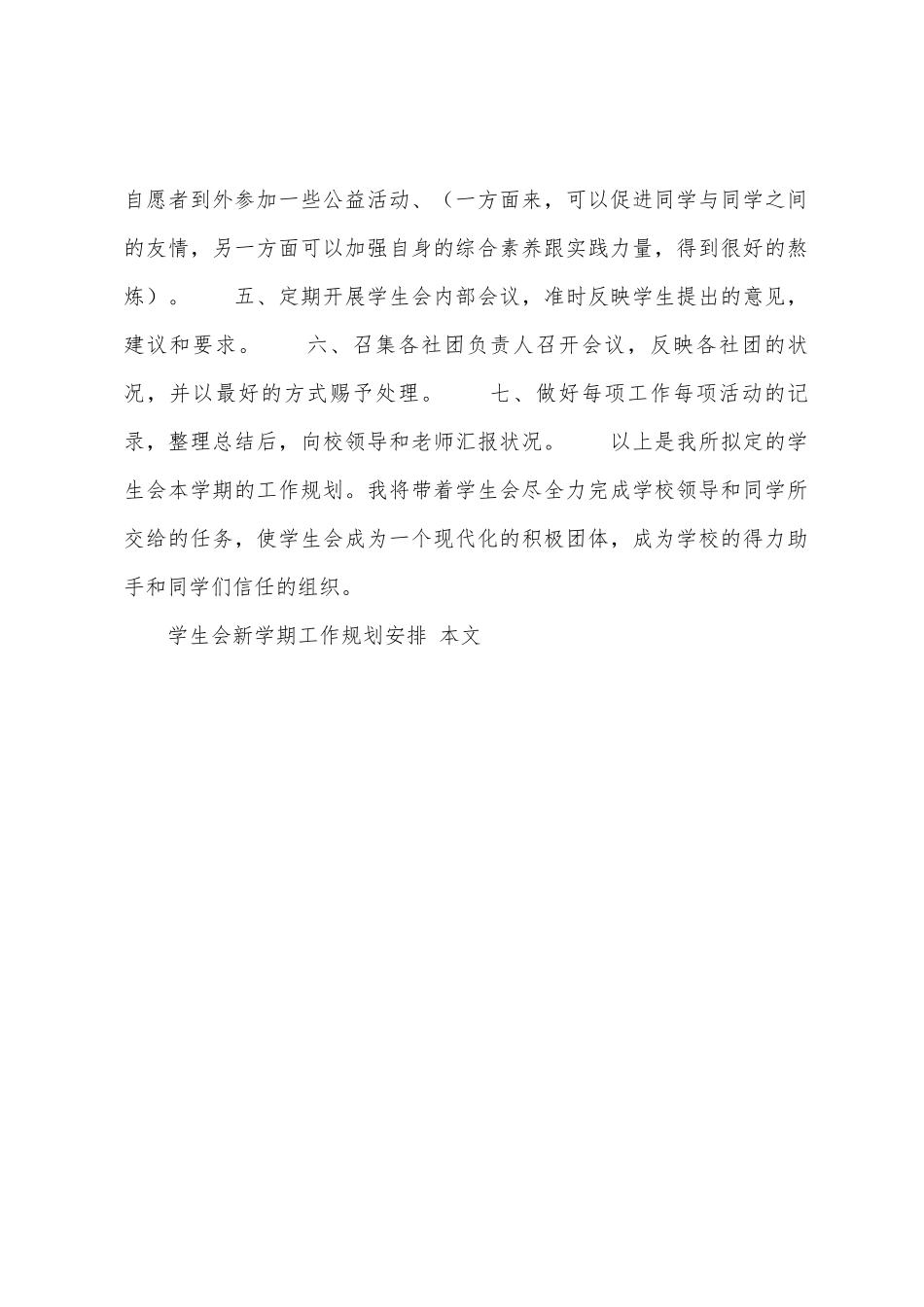 自愿者到外参加一些公益活动、（一方面来，可以促进同学与同学之间的友情，另一方面可以加强自身的综合素养跟实践力量，得到很好的熬炼）。　　五、定期开展学生会内部会议，准时反映学生提出的意见，建议和要求。　　六、召集各社团负责人召开会议，反映各社团的状况，并以最好的方式赐予处理。　　七、做好每项工作每项活动的记录，整理总结后，向校领导和老师汇报状况。　　以上是我所拟定的学生会本学期的工作规划。我将带着学生会尽全力完成学校领导和同学所交给的任务，使学生会成为一个现代化的积极团体，成为学校的得力助手和同学们信任的组织。

学生会新学期工作规划安排 本文